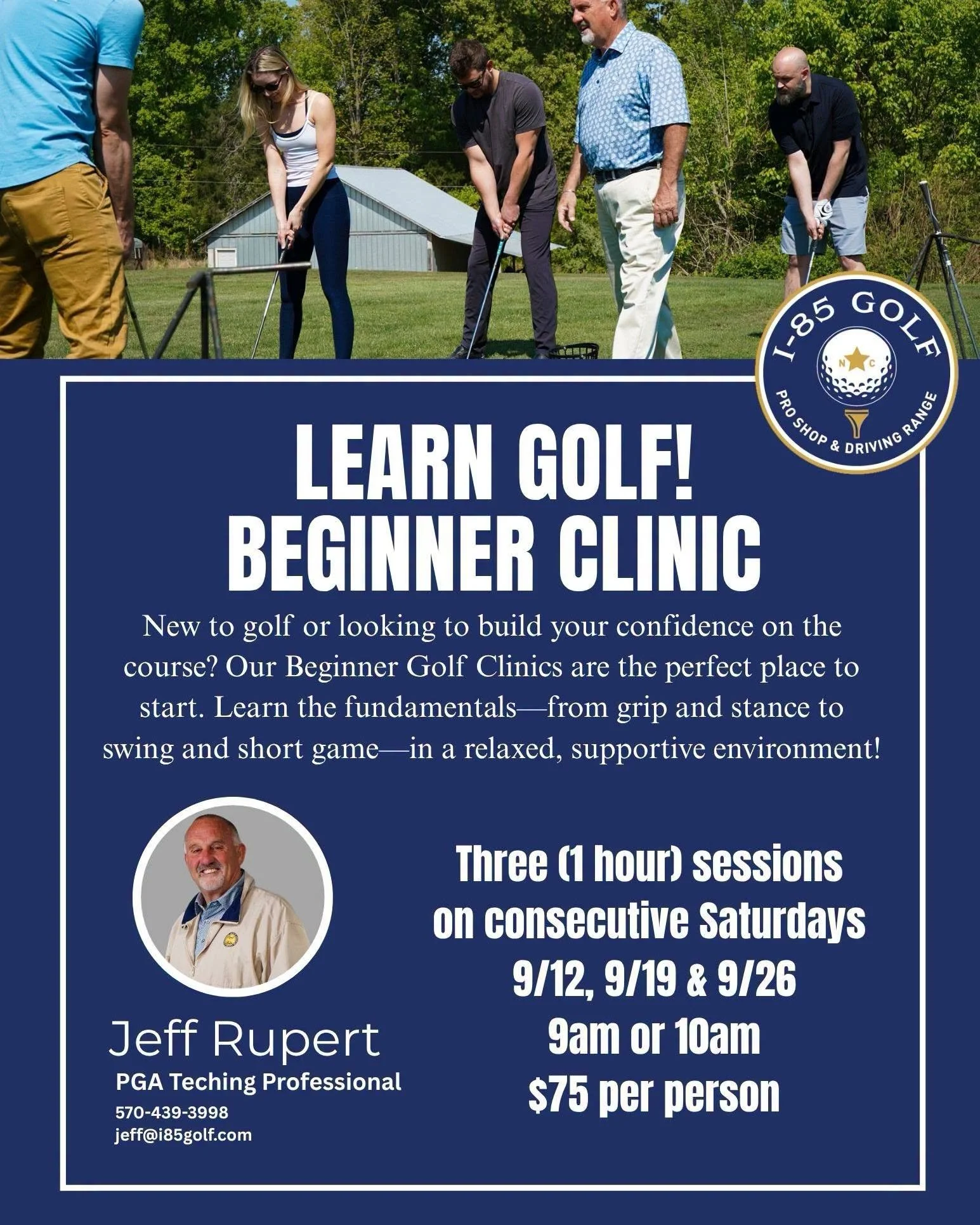 I-85 GOLF
N C
PRO SHOP & DRIVING RANGE

LEARN GOLF!
BEGINNER CLINIC

New to golf or looking to build your confidence on the course? Our Beginner Golf Clinics are the perfect place to start. Learn the fundamentals—from grip and stance to swing and short game—in a relaxed, supportive environment!

Jeff Rupert
PGA Teching Professional
570-439-3998
jeff@i85golf.com

Three (1 hour) sessions
on consecutive Saturdays
9/12, 9/19 & 9/26
9am or 10am
$75 per person